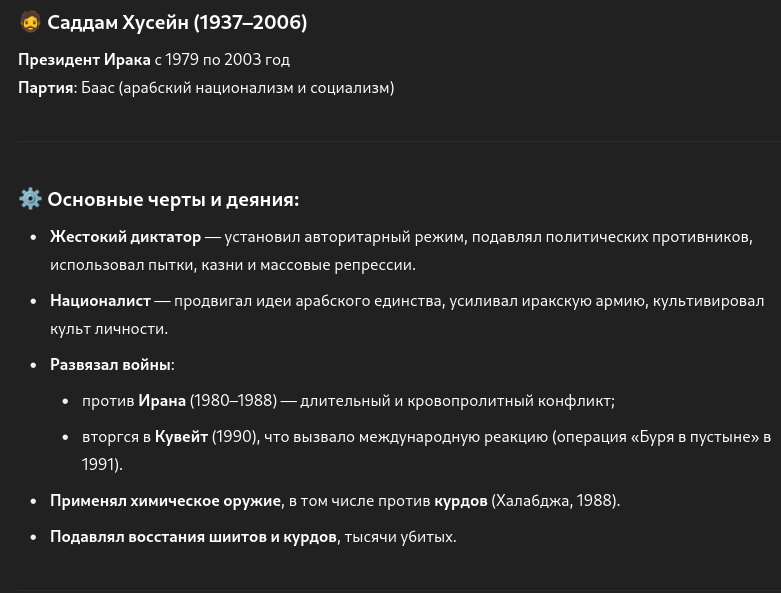 🧔 Саддам Хусейн (1937–2006)

Президент Ирака с 1979 по 2003 год

Партия: Баас (арабский национализм и социализм)

⚙️ Основные черты и деяния:

- Жестокий диктатор — установил авторитарный режим, подавлял политических противников, использовал пытки, казни и массовые репрессии.
- Националист — продвигал идеи арабского единства, усиливал иракскую армию, культивировал культ личности.
- Развязал войны:
  - против Ирана (1980–1988) — длительный и кровопролитный конфликт;
  - вторгся в Кувейт (1990), что вызвало международную реакцию (операция «Буря в пустыне» в 1991).
- Применял химическое оружие, в том числе против курдов (Халабджа, 1988).
- Подавлял восстания шиитов и курдов, тысячи убитых.